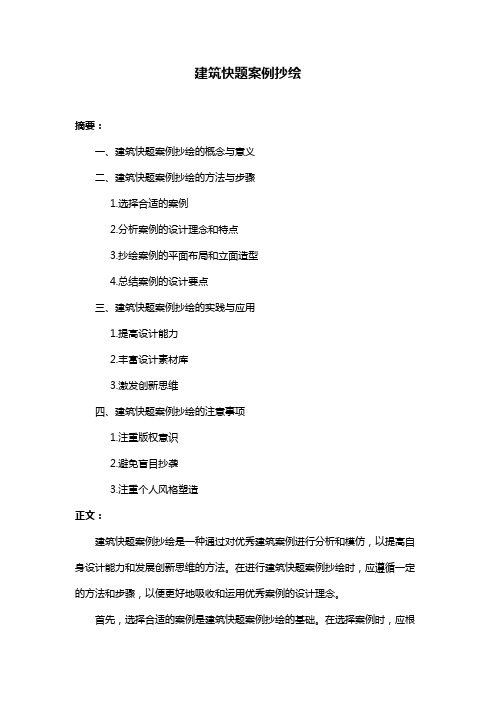 建筑快题案例抄绘

摘要：

一、建筑快题案例抄绘的概念与意义

二、建筑快题案例抄绘的方法与步骤

1.选择合适的案例

2.分析案例的设计理念和特点

3.抄绘案例的平面布局和立面造型

4.总结案例的设计要点

三、建筑快题案例抄绘的实践与应用

1.提高设计能力

2.丰富设计素材库

3.激发创新思维

四、建筑快题案例抄绘的注意事项

1.注重版权意识

2.避免盲目抄袭

3.注重个人风格塑造

正文：

建筑快题案例抄绘是一种通过对优秀建筑案例进行分析和模仿，以提高自身设计能力和发展创新思维的方法。在进行建筑快题案例抄绘时，应遵循一定的方法和步骤，以便更好地吸收和运用优秀案例的设计理念。

首先，选择合适的案例是建筑快题案例抄绘的基础。在选择案例时，应根